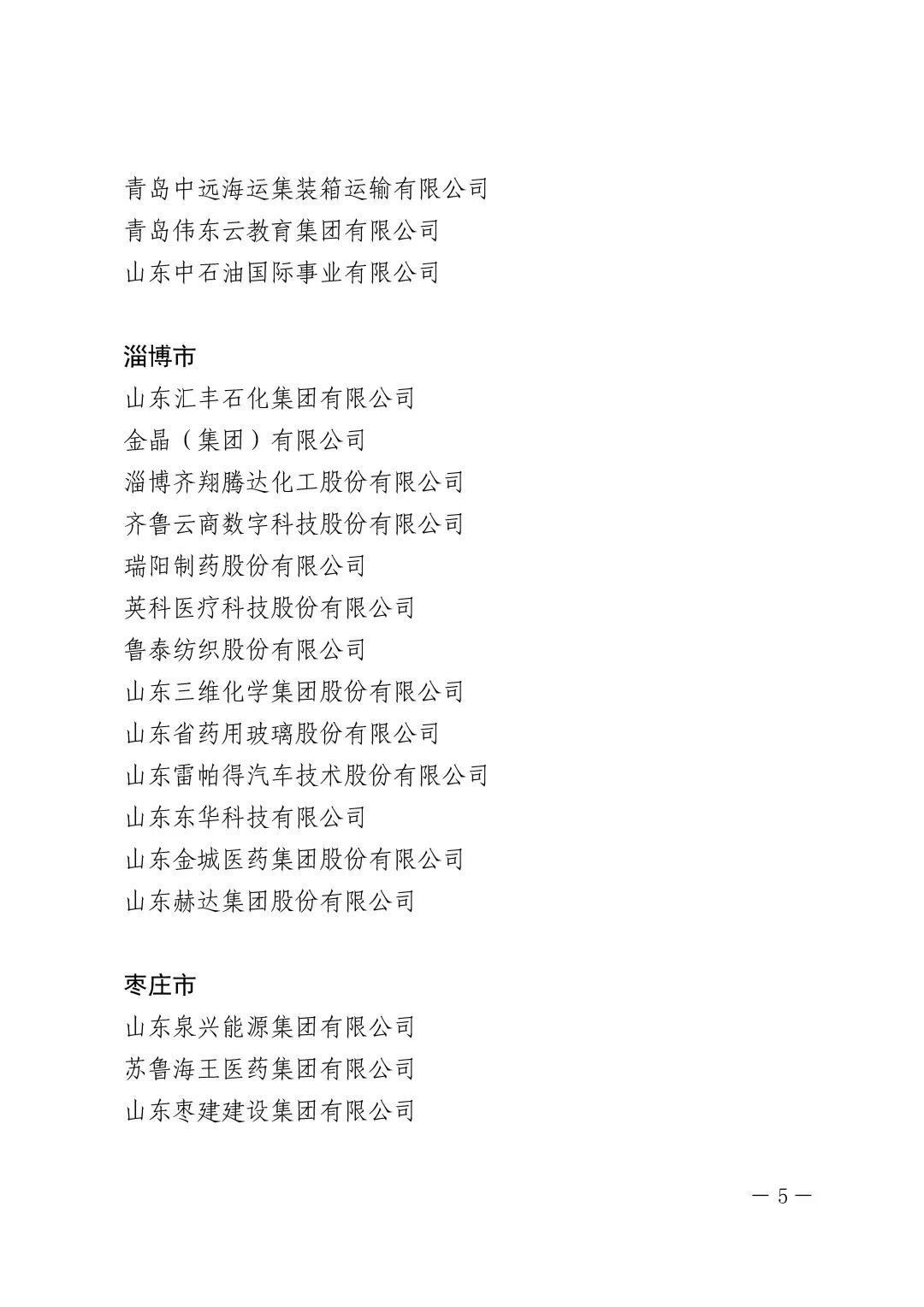 青岛中远海运集装箱运输有限公司
青岛伟东云教育集团有限公司
山东中石油国际事业有限公司

淄博市
山东汇丰石化集团有限公司
金晶（集团）有限公司
淄博齐翔腾达化工股份有限公司
齐鲁云商数字科技股份有限公司
瑞阳制药股份有限公司
英科医疗科技股份有限公司
鲁泰纺织股份有限公司
山东三维化学集团股份有限公司
山东省药用玻璃股份有限公司
山东雷帕得汽车技术股份有限公司
山东东华科技有限公司
山东金城医药集团股份有限公司
山东赫达集团股份有限公司

枣庄市
山东泉兴能源集团有限公司
苏鲁海王医药集团有限公司
山东枣建建设集团有限公司

— 5 —